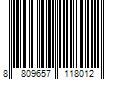 8 809657 118012